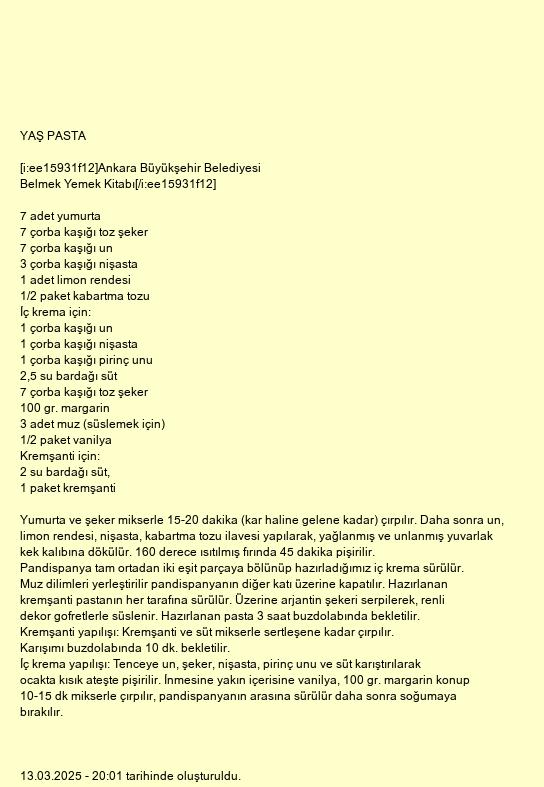 YAŞ PASTA

[i:ee15931f12]Ankara Büyükşehir Belediyesi
Belmek Yemek Kitabı[/i:ee15931f12]

7 adet yumurta
7 çorba kaşığı toz şeker
7 çorba kaşığı un
3 çorba kaşığı nişasta
1 adet limon rendesi
1/2 paket kabartma tozu
İç krema için:
1 çorba kaşığı un
1 çorba kaşığı nişasta
1 çorba kaşığı pirinç unu
2,5 su bardağı süt
7 çorba kaşığı toz şeker
100 gr. margarin
3 adet muz (süslemek için)
1/2 paket vanilya
Kremşanti için:
2 su bardağı süt,
1 paket kremşanti

Yumurta ve şeker mikserle 15-20 dakika (kar haline gelene kadar) çırpılır. Daha sonra un, limon rendesi, nişasta, kabartma tozu ilavesi yapılarak, yağlanmış ve unlanmış yuvarlak kek kalıbına dökülür. 160 derece ısıtılmış fırında 45 dakika pişirilir.
Pandispanya tam ortadan iki eşit parçaya bölünüp hazırladığımız iç krema sürülür.
Muz dilimleri yerleştirilir pandispanyanın diğer katı üzerine kapatılır. Hazırlanan kremşanti pastanın her tarafına sürülür. Üzerine arjantin şekeri serpilerek, renli dekor gofretlerle süslenir. Hazırlanan pasta 3 saat buzdolabında bekletilir.
Kremşanti yapılışı: Kremşanti ve süt mikserle sertleşene kadar çırpılır.
Karışımı buzdolabında 10 dk. bekletilir.
İç krema yapılışı: Tenceye un, şeker, nişasta, pirinç unu ve süt karıştırılarak ocakta kısık ateşte pişirilir. İnmesine yakın içerisine vanilya, 100 gr. margarin konup 10-15 dk mikserle çırpılır, pandispanyanın arasına sürülür daha sonra soğumaya bırakılır.

13.03.2025 - 20:01 tarihinde oluşturuldu.